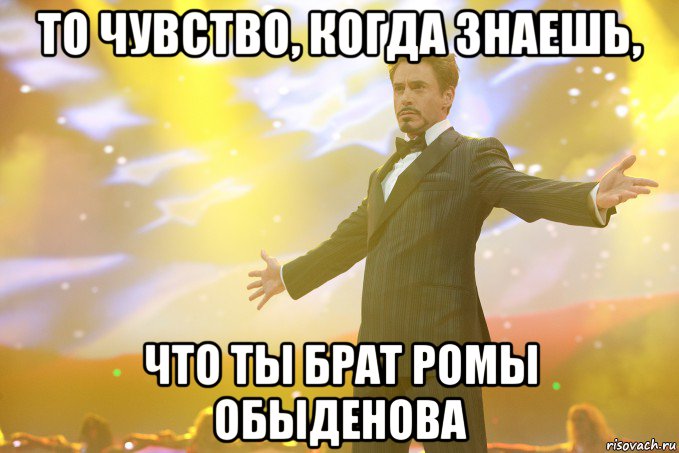 ТО ЧУВСТВО, КОГДА ЗНАЕШЬ,

ЧТО ТЫ БРАТ РОМЫ ОБЫДЕНОВА

risovach.ru